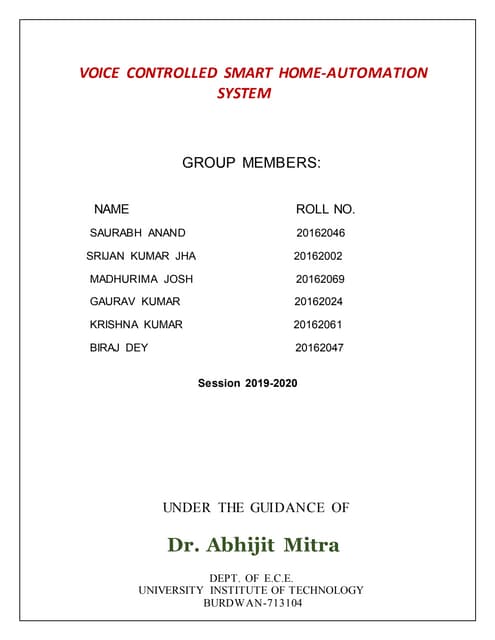 VOICE CONTROLLED SMART HOME-AUTOMATION SYSTEM

GROUP MEMBERS:

| NAME | ROLL NO. |
|---|---|
| SAURABH ANAND | 20162046 |
| SRIJAN KUMAR JHA | 20162002 |
| MADHURIMA JOSH | 20162069 |
| GAURAV KUMAR | 20162024 |
| KRISHNA KUMAR | 20162061 |
| BIRAJ DEY | 20162047 |

Session 2019-2020

UNDER THE GUIDANCE OF

Dr. Abhijit Mitra

DEPT. OF E.C.E.
UNIVERSITY INSTITUTE OF TECHNOLOGY
BURDWAN-713104